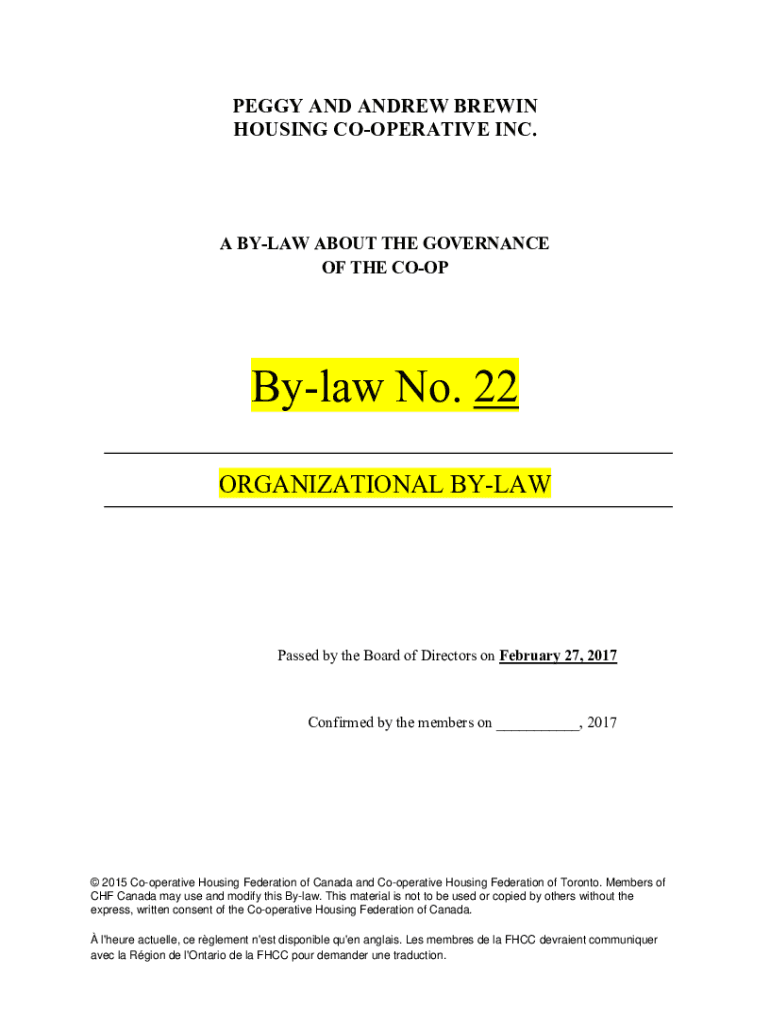 PEGGY AND ANDREW BREWIN
HOUSING CO-OPERATIVE INC.

A BY-LAW ABOUT THE GOVERNANCE
OF THE CO-OP

By-law No. 22

ORGANIZATIONAL BY-LAW

Passed by the Board of Directors on February 27, 2017

Confirmed by the members on ___________, 2017

© 2015 Co-operative Housing Federation of Canada and Co-operative Housing Federation of Toronto. Members of CHF Canada may use and modify this By-law. This material is not to be used or copied by others without the express, written consent of the Co-operative Housing Federation of Canada.

À l'heure actuelle, ce règlement n'est disponible qu'en anglais. Les membres de la FHCC devraient communiquer avec la Région de l'Ontario de la FHCC pour demander une traduction.